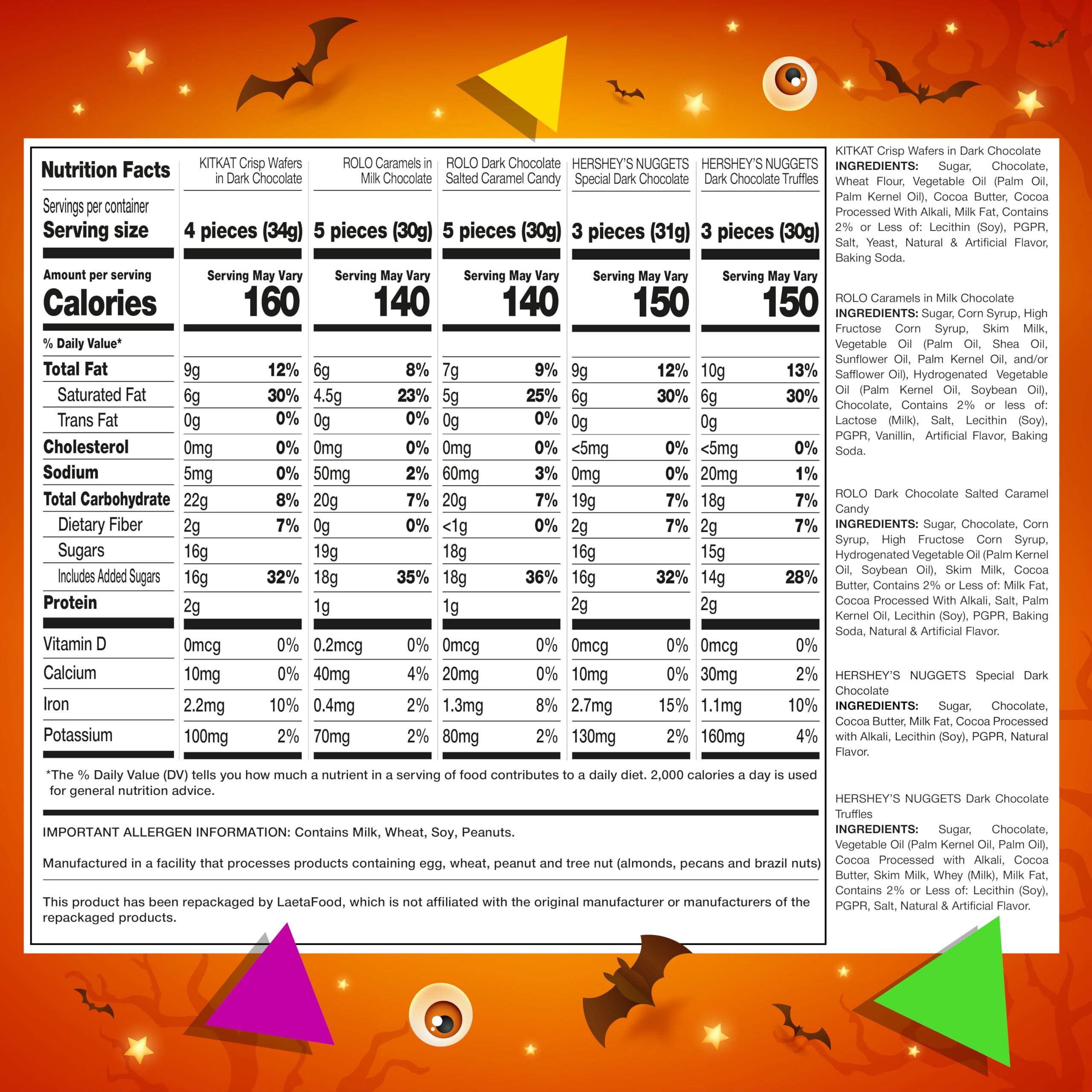 | Nutrition Facts | KITKAT Crisp Wafers in Dark Chocolate | ROLO Caramels in Milk Chocolate | ROLO Dark Chocolate Salted Caramel Candy | HERSHEY'S NUGGETS Special Dark Chocolate | HERSHEY'S NUGGETS Dark Chocolate Truffles |
|---|---|---|---|---|---|
| Servings per container Serving size | 4 pieces (34g) | 5 pieces (30g) | 5 pieces (30g) | 3 pieces (31g) | 3 pieces (30g) |
| Amount per serving Calories | Serving May Vary 160 | Serving May Vary 140 | Serving May Vary 140 | Serving May Vary 150 | Serving May Vary 150 |
| % Daily Value* | | | | | |
| Total Fat | 9g 12% | 6g 8% | 7g 9% | 9g 12% | 10g 13% |
| Saturated Fat | 6g 30% | 4.5g 23% | 5g 25% | 6g 30% | 6g 30% |
| Trans Fat | 0g 0% | 0g 0% | 0g 0% | 0g | 0g |
| Cholesterol | 0mg 0% | 0mg 0% | 0mg 0% | <5mg 0% | <5mg 0% |
| Sodium | 5mg 0% | 50mg 2% | 60mg 3% | 0mg 0% | 20mg 1% |
| Total Carbohydrate | 22g 8% | 20g 7% | 20g 7% | 19g 7% | 18g 7% |
| Dietary Fiber | 2g 7% | 0g 0% | <1g 0% | 2g 7% | 2g 7% |
| Sugars | 16g | 19g | 18g | 16g | 15g |
| Includes Added Sugars | 16g 32% | 18g 35% | 18g 36% | 16g 32% | 14g 28% |
| Protein | 2g | 1g | 1g | 2g | 2g |
| Vitamin D | 0mcg 0% | 0.2mcg 0% | 0mcg 0% | 0mcg 0% | 0mcg 0% |
| Calcium | 10mg 0% | 40mg 4% | 20mg 0% | 10mg 0% | 30mg 2% |
| Iron | 2.2mg 10% | 0.4mg 2% | 1.3mg 8% | 2.7mg 15% | 1.1mg 10% |
| Potassium | 100mg 2% | 70mg 2% | 80mg 2% | 130mg 2% | 160mg 4% |

*The % Daily Value (DV) tells you how much a nutrient in a serving of food contributes to a daily diet. 2,000 calories a day is used for general nutrition advice.

IMPORTANT ALLERGEN INFORMATION: Contains Milk, Wheat, Soy, Peanuts.

Manufactured in a facility that processes products containing egg, wheat, peanut and tree nut (almonds, pecans and brazil nuts)

This product has been repackaged by LaetaFood, which is not affiliated with the original manufacturer or manufacturers of the repackaged products.

KITKAT Crisp Wafers in Dark Chocolate
INGREDIENTS: Sugar, Chocolate, Wheat Flour, Vegetable Oil (Palm Oil, Palm Kernel Oil), Cocoa Butter, Cocoa Processed With Alkali, Milk Fat, Contains 2% or Less of: Lecithin (Soy), PGPR, Salt, Yeast, Natural & Artificial Flavor, Baking Soda.

ROLO Caramels in Milk Chocolate
INGREDIENTS: Sugar, Corn Syrup, High Fructose Corn Syrup, Skim Milk, Vegetable Oil (Palm Oil, Shea Oil, Sunflower Oil, Palm Kernel Oil, and/or Safflower Oil), Hydrogenated Vegetable Oil (Palm Kernel Oil, Soybean Oil), Chocolate, Contains 2% or less of: Lactose (Milk), Salt, Lecithin (Soy), PGPR, Vanillin, Artificial Flavor, Baking Soda.

ROLO Dark Chocolate Salted Caramel Candy
INGREDIENTS: Sugar, Chocolate, Corn Syrup, High Fructose Corn Syrup, Hydrogenated Vegetable Oil (Palm Kernel Oil, Soybean Oil), Skim Milk, Cocoa Butter, Contains 2% or Less of: Milk Fat, Cocoa Processed With Alkali, Salt, Palm Kernel Oil, Lecithin (Soy), PGPR, Baking Soda, Natural & Artificial Flavor.

HERSHEY'S NUGGETS Special Dark Chocolate
INGREDIENTS: Sugar, Chocolate, Cocoa Butter, Milk Fat, Cocoa Processed with Alkali, Lecithin (Soy), PGPR, Natural Flavor.

HERSHEY'S NUGGETS Dark Chocolate Truffles
INGREDIENTS: Sugar, Chocolate, Vegetable Oil (Palm Kernel Oil, Palm Oil), Cocoa Processed with Alkali, Cocoa Butter, Skim Milk, Whey (Milk), Milk Fat, Contains 2% or Less of: Lecithin (Soy), PGPR, Salt, Natural & Artificial Flavor.